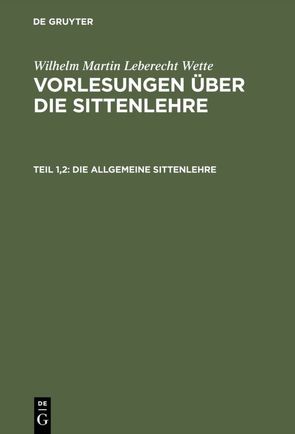 DE GRUYTER

Wilhelm Martin Leberecht Wette
VORLESUNGEN ÜBER DIE SITTENLEHRE

TEIL 1,2: DIE ALLGEMEINE SITTENLEHRE

DE G